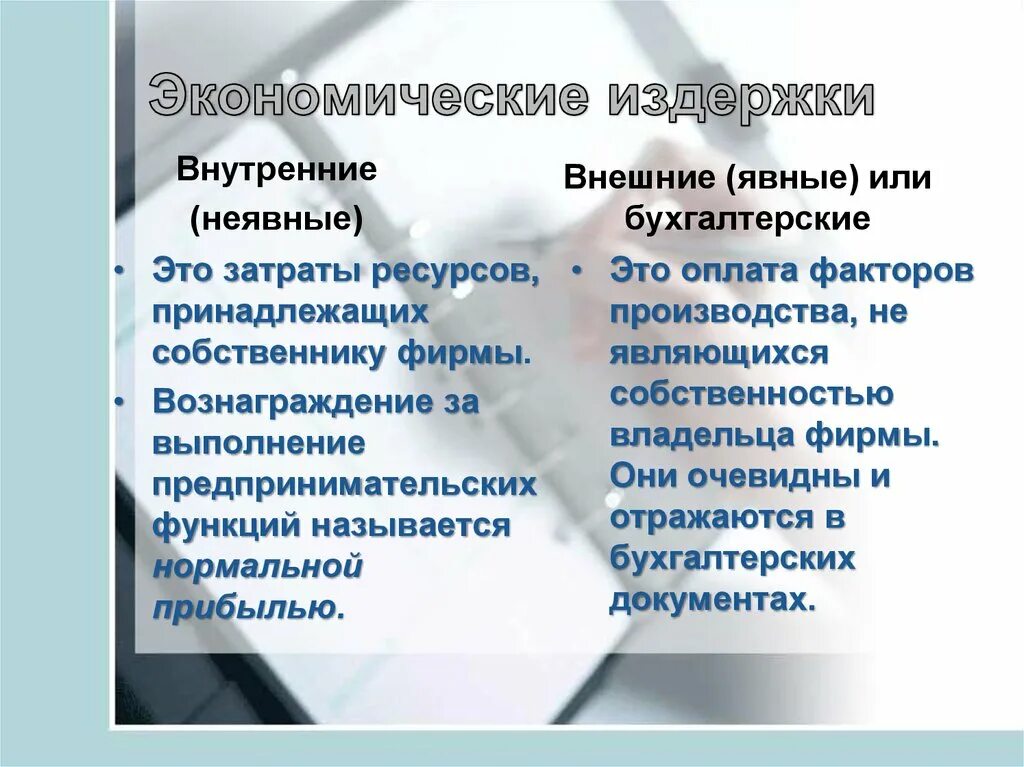 Экономические издержки

Внутренние (неявные)

• Это затраты ресурсов, принадлежащих собственнику фирмы.

• Вознаграждение за выполнение предпринимательских функций называется нормальной прибылью.

Внешние (явные) или бухгалтерские

• Это оплата факторов производства, не являющихся собственностью владельца фирмы. Они очевидны и отражаются в бухгалтерских документах.